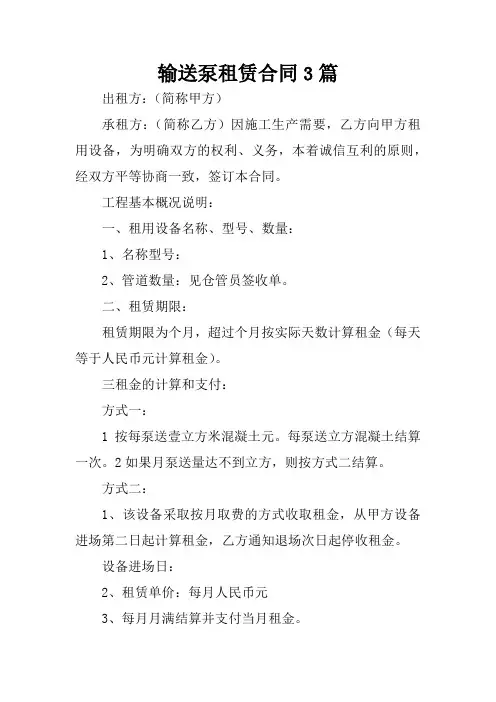 输送泵租赁合同3篇

出租方：（简称甲方）

承租方：（简称乙方）因施工生产需要，乙方向甲方租用设备，为明确双方的权利、义务，本着诚信互利的原则，经双方平等协商一致，签订本合同。

工程基本概况说明：

一、租用设备名称、型号、数量：

1、名称型号：

2、管道数量：见仓管员签收单。

二、租赁期限：

租赁期限为个月，超过个月按实际天数计算租金（每天等于人民币元计算租金）。

三租金的计算和支付：

方式一：

1 按每泵送壹立方米混凝土元。每泵送立方混凝土结算一次。2 如果月泵送量达不到立方，则按方式二结算。

方式二：

1、该设备采取按月取费的方式收取租金，从甲方设备进场第二日起计算租金，乙方通知退场次日起停收租金。

设备进场日：

2、租赁单价：每月人民币元

3、每月月满结算并支付当月租金。